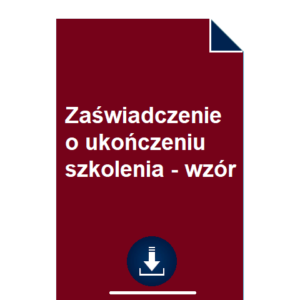 Zaświadczenie o ukończeniu szkolenia - wzór